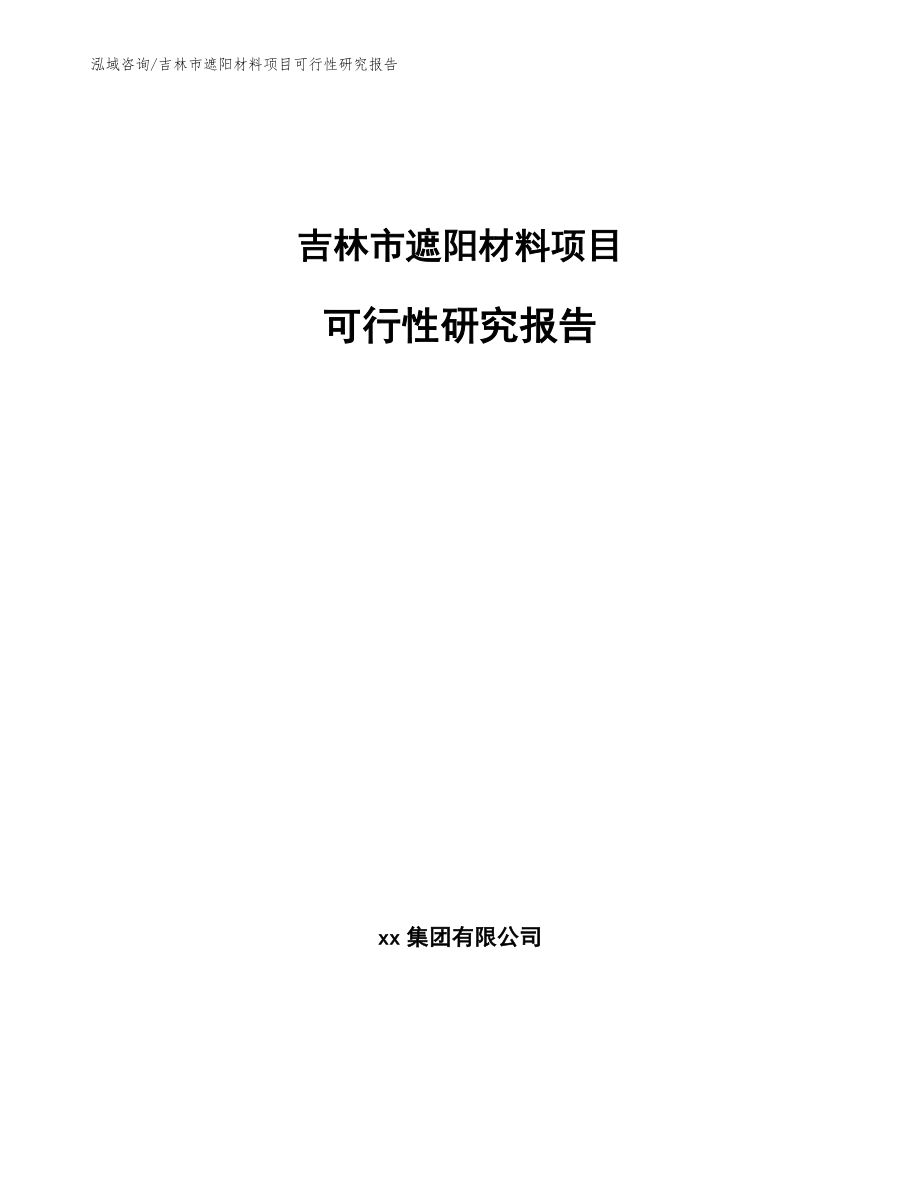 泓域咨询/吉林市遮阳材料项目可行性研究报告

吉林市遮阳材料项目

可行性研究报告

xx 集团有限公司